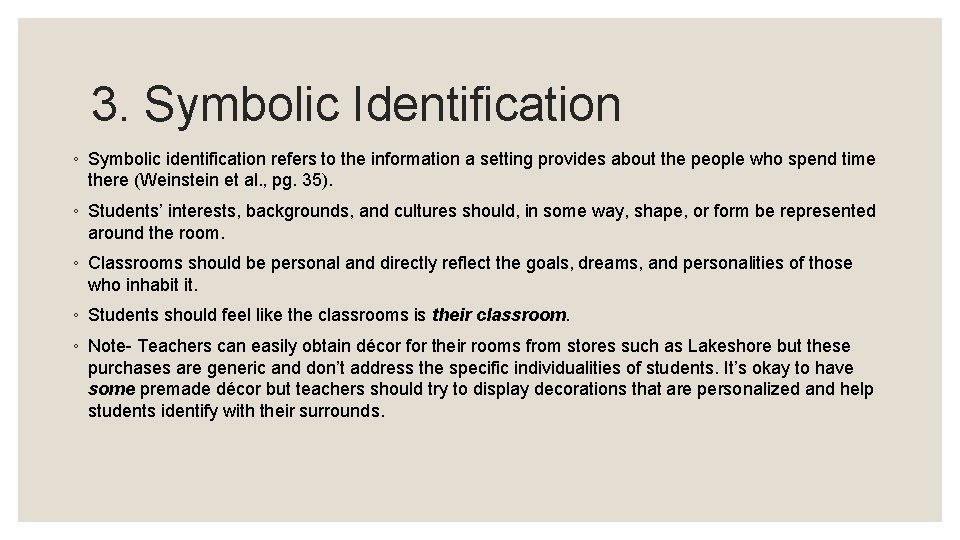 3. Symbolic Identification

◦ Symbolic identification refers to the information a setting provides about the people who spend time there (Weinstein et al., pg. 35).

◦ Students' interests, backgrounds, and cultures should, in some way, shape, or form be represented around the room.

◦ Classrooms should be personal and directly reflect the goals, dreams, and personalities of those who inhabit it.

◦ Students should feel like the classrooms is their classroom.

◦ Note- Teachers can easily obtain décor for their rooms from stores such as Lakeshore but these purchases are generic and don't address the specific individualities of students. It's okay to have some premade décor but teachers should try to display decorations that are personalized and help students identify with their surrounds.